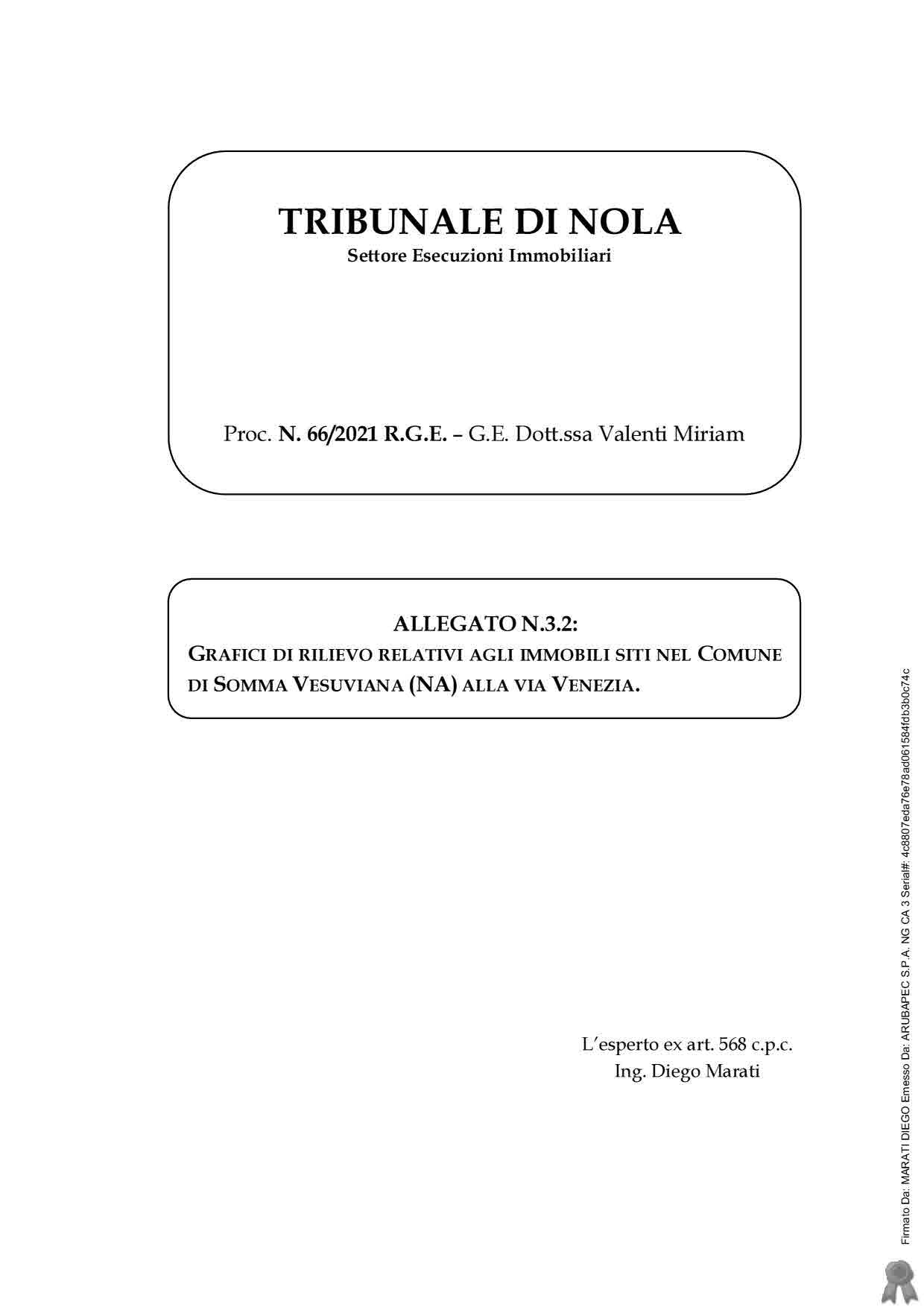 TRIBUNALE DI NOLA
Settore Esecuzioni Immobiliari

Proc. N. 66/2021 R.G.E. – G.E. Dott.ssa Valenti Miriam

ALLEGATO N.3.2:
GRAFICI DI RILIEVO RELATIVI AGLI IMMOBILI SITI NEL COMUNE DI SOMMA VESUVIANA (NA) ALLA VIA VENEZIA.

L'esperto ex art. 568 c.p.c.
Ing. Diego Marati

Firmato Da: MARATI DIEGO Emesso Da: ARUBAPEC S.P.A. NG CA 3 Serial#: 4c8807eda76e78ad061584fdb3b0c74c